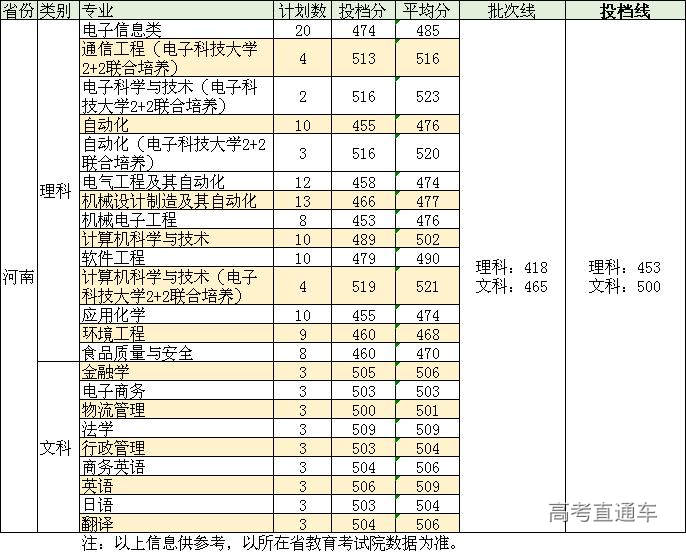 | 省份 | 类别 | 专业 | 计划数 | 投档分 | 平均分 | 批次线 | 投档线 |
|---|---|---|---|---|---|---|---|
| 河南 | 理科 | 电子信息类 | 20 | 474 | 485 | 理科：418 文科：465 | 理科：453 文科：500 |
| | | 通信工程（电子科技大学2+2联合培养） | 4 | 513 | 516 | | |
| | | 电子科学与技术（电子科技大学2+2联合培养） | 2 | 516 | 523 | | |
| | | 自动化 | 10 | 455 | 476 | | |
| | | 自动化（电子科技大学2+2联合培养） | 3 | 516 | 520 | | |
| | | 电气工程及其自动化 | 12 | 458 | 474 | | |
| | | 机械设计制造及其自动化 | 13 | 466 | 477 | | |
| | | 机械电子工程 | 8 | 453 | 476 | | |
| | | 计算机科学与技术 | 10 | 489 | 502 | | |
| | | 软件工程 | 10 | 479 | 490 | | |
| | | 计算机科学与技术（电子科技大学2+2联合培养） | 4 | 519 | 521 | | |
| | | 应用化学 | 10 | 455 | 474 | | |
| | | 环境工程 | 9 | 460 | 468 | | |
| | | 食品质量与安全 | 8 | 460 | 470 | | |
| | 文科 | 金融学 | 3 | 505 | 506 | | |
| | | 电子商务 | 3 | 503 | 503 | | |
| | | 物流管理 | 3 | 500 | 501 | | |
| | | 法学 | 3 | 509 | 509 | | |
| | | 行政管理 | 3 | 503 | 504 | | |
| | | 商务英语 | 3 | 504 | 506 | | |
| | | 英语 | 3 | 506 | 509 | | |
| | | 日语 | 3 | 503 | 504 | | |
| | | 翻译 | 3 | 504 | 506 | | |

注：以上信息供参考，以所在省教育考试院数据为准。

高考直通车